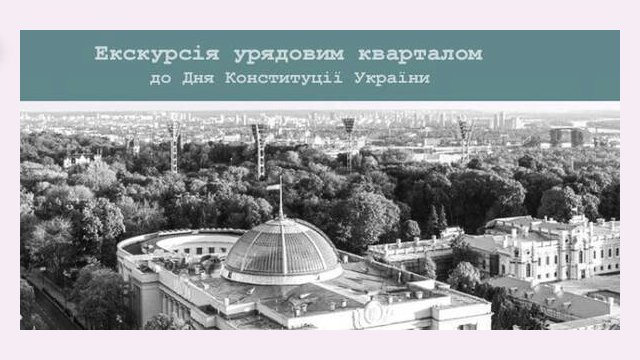 Екскурсія урядовим кварталом
до Дня Конституції України